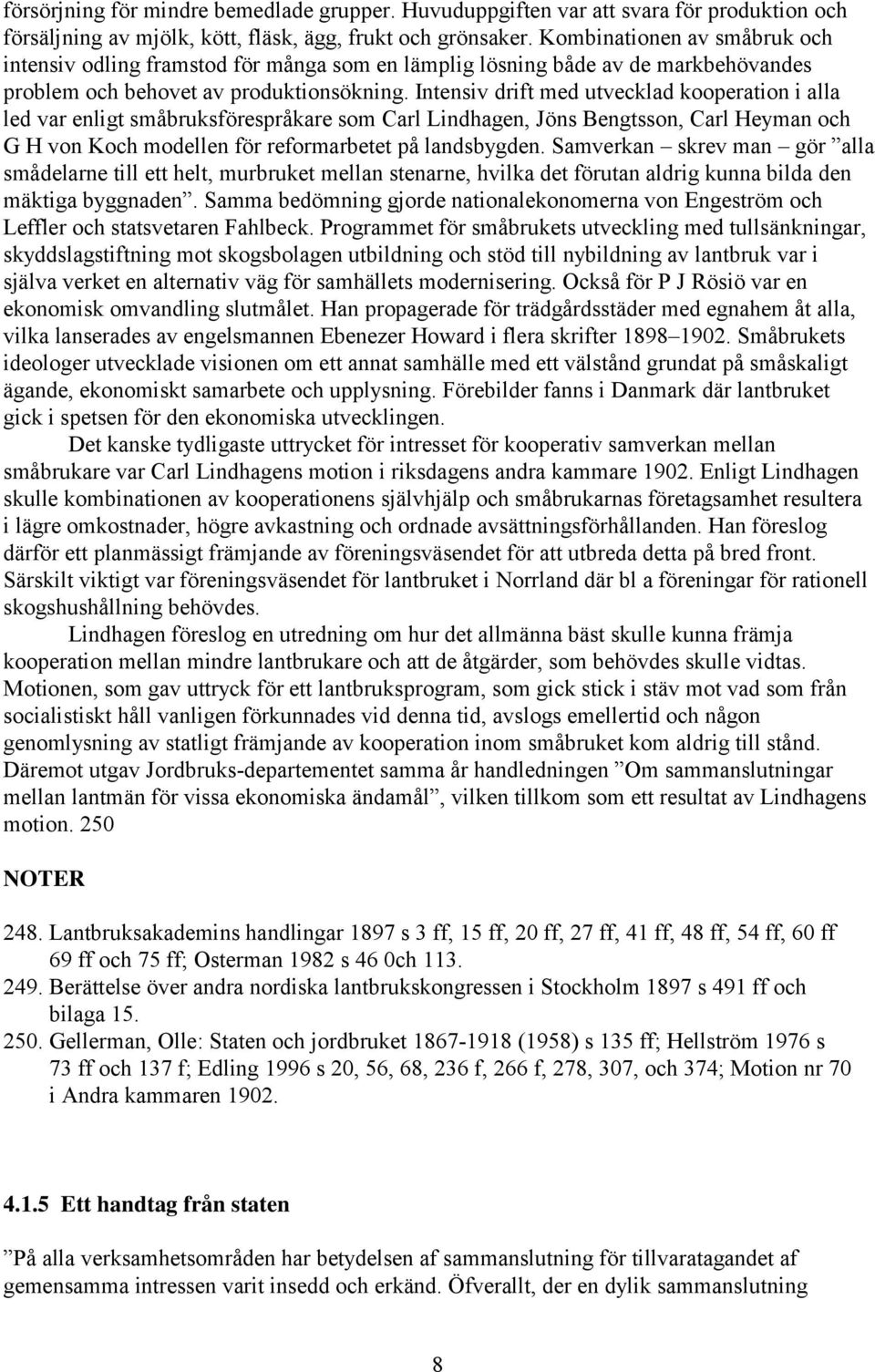 försörjning för mindre bemedlade grupper. Huvuduppgiften var att svara för produktion och försäljning av mjölk, kött, fläsk, ägg, frukt och grönsaker. Kombinationen av småbruk och intensiv odling framstod för många som en lämplig lösning både av de markbehövandes problem och behovet av produktionsökning. Intensiv drift med utvecklad kooperation i alla led var enligt småbruksförespråkare som Carl Lindhagen, Jöns Bengtsson, Carl Heyman och G H von Koch modellen för reformarbetet på landsbygden. Samverkan – skrev man – gör ”alla smådelarne till ett helt, murbruket mellan stenarne, hvilka det förutan aldrig kunna bilda den mäktiga byggnaden”. Samma bedömning gjorde nationalekonomerna von Engeström och Leffler och statsvetaren Fahlbeck. Programmet för småbrukets utveckling med tullsänkningar, skyddslagstiftning mot skogsbolagen utbildning och stöd till nybildning av lantbruk var i själva verket en alternativ väg för samhällets modernisering. Också för P J Rösiö var en ekonomisk omvandling slutmålet. Han propagerade för trädgårdsstäder med egnahem åt alla, vilka lanserades av engelsmannen Ebenezer Howard i flera skrifter 1898–1902. Småbrukets ideologer utvecklade visionen om ett annat samhälle med ett välstånd grundat på småskaligt ägande, ekonomiskt samarbete och upplysning. Förebilder fanns i Danmark där lantbruket gick i spetsen för den ekonomiska utvecklingen.

Det kanske tydligaste uttrycket för intresset för kooperativ samverkan mellan småbrukare var Carl Lindhagens motion i riksdagens andra kammare 1902. Enligt Lindhagen skulle kombinationen av kooperationens självhjälp och småbrukarnas företagsamhet resultera i lägre omkostnader, högre avkastning och ordnade avsättningsförhållanden. Han föreslog därför ett planmässigt främjande av föreningsväsendet för att utbreda detta på bred front. Särskilt viktigt var föreningsväsendet för lantbruket i Norrland där bl a föreningar för rationell skogshushållning behövdes.

Lindhagen föreslog en utredning om hur det allmänna bäst skulle kunna främja kooperation mellan mindre lantbrukare och att de åtgärder, som behövdes skulle vidtas. Motionen, som gav uttryck för ett lantbruksprogram, som gick stick i stäv mot vad som från socialistiskt håll vanligen förkunnades vid denna tid, avslogs emellertid och någon genomlysning av statligt främjande av kooperation inom småbruket kom aldrig till stånd. Däremot utgav Jordbruks-departementet samma år handledningen ”Om sammanslutningar mellan lantmän för vissa ekonomiska ändamål”, vilken tillkom som ett resultat av Lindhagens motion. 250

NOTER

248. Lantbruksakademins handlingar 1897 s 3 ff, 15 ff, 20 ff, 27 ff, 41 ff, 48 ff, 54 ff, 60 ff 69 ff och 75 ff; Osterman 1982 s 46 0ch 113.
249. Berättelse över andra nordiska lantbrukskongressen i Stockholm 1897 s 491 ff och bilaga 15.
250. Gellerman, Olle: Staten och jordbruket 1867-1918 (1958) s 135 ff; Hellström 1976 s 73 ff och 137 f; Edling 1996 s 20, 56, 68, 236 f, 266 f, 278, 307, och 374; Motion nr 70 i Andra kammaren 1902.

4.1.5 Ett handtag från staten

”På alla verksamhetsområden har betydelsen af sammanslutning för tillvaratagandet af gemensamma intressen varit insedd och erkänd. Öfverallt, der en dylik sammanslutning

8